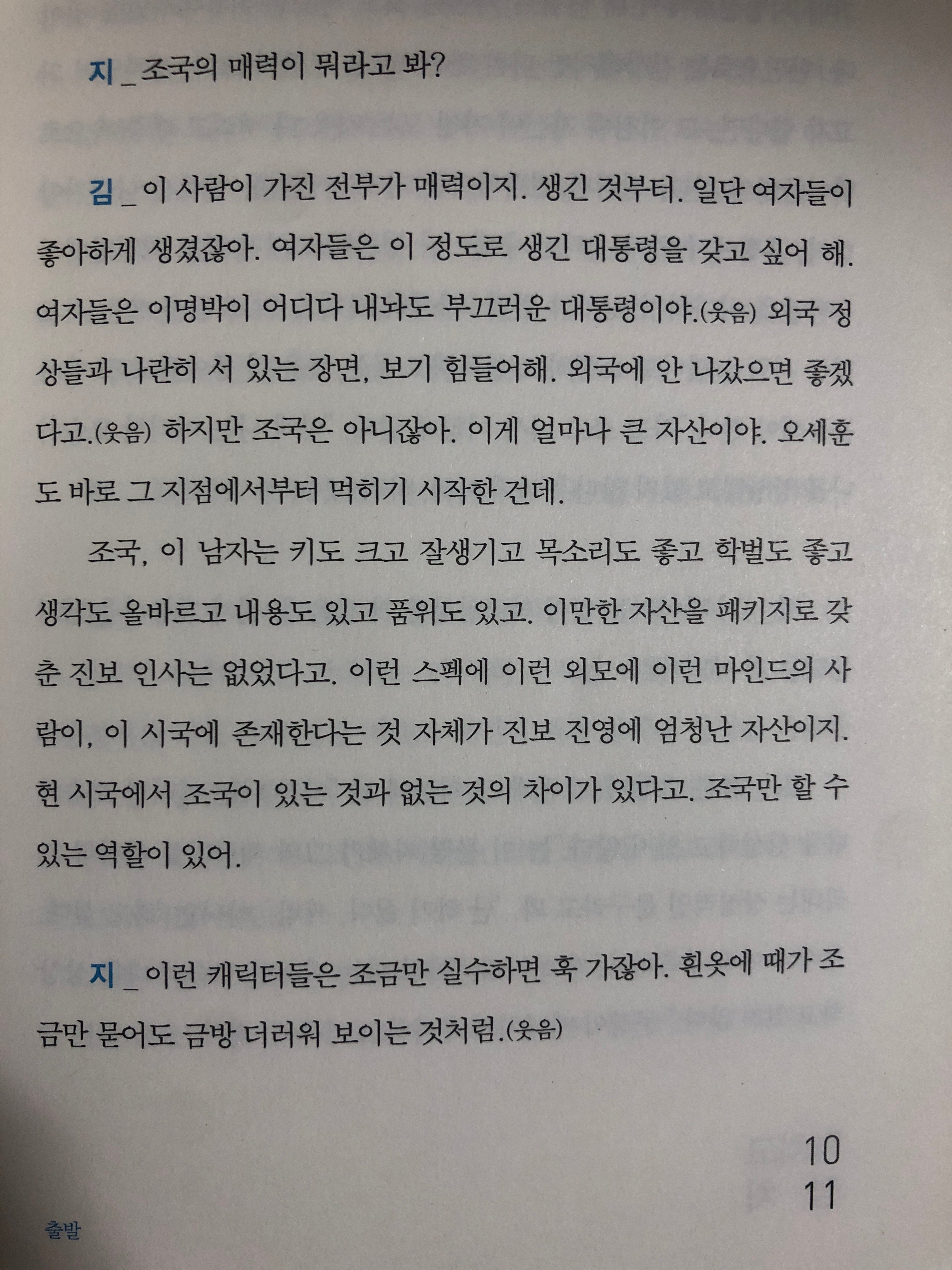 지 _ 조국의 매력이 뭐라고 봐?

김 _ 이 사람이 가진 전부가 매력이지. 생긴 것부터. 일단 여자들이 좋아하게 생겼잖아. 여자들은 이 정도로 생긴 대통령을 갖고 싶어 해. 여자들은 이명박이 어디다 내놔도 부끄러운 대통령이야.(웃음) 외국 정상들과 나란히 서 있는 장면, 보기 힘들어해. 외국에 안 나갔으면 좋겠다고.(웃음) 하지만 조국은 아니잖아. 이게 얼마나 큰 자산이야. 오세훈도 바로 그 지점에서부터 먹히기 시작한 건데.

조국, 이 남자는 키도 크고 잘생기고 목소리도 좋고 학벌도 좋고 생각도 올바르고 내용도 있고 품위도 있고. 이만한 자산을 패키지로 갖춘 진보 인사는 없었다고. 이런 스펙에 이런 외모에 이런 마인드의 사람이, 이 시국에 존재한다는 것 자체가 진보 진영에 엄청난 자산이지. 현 시국에서 조국이 있는 것과 없는 것의 차이가 있다고. 조국만 할 수 있는 역할이 있어.

지 _ 이런 캐릭터들은 조금만 실수하면 훅 가잖아. 흰옷에 때가 조금만 묻어도 금방 더러워 보이는 것처럼.(웃음)

10
11

출발